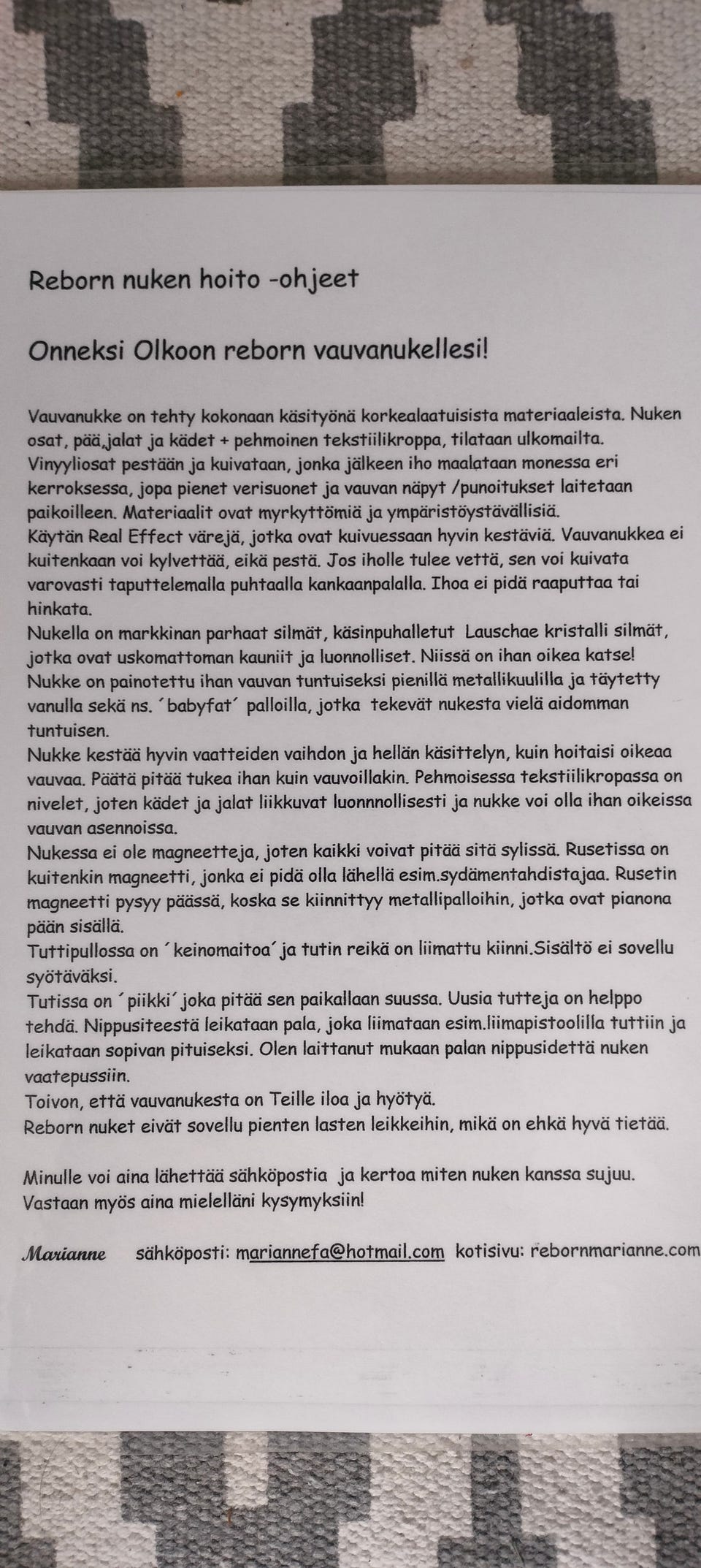 Reborn nuken hoito -ohjeet

Onneksi Olkoon reborn vauvanukellesi!

Vauvanukke on tehty kokonaan käsityönä korkealaatuisista materiaaleista. Nuken osat, pää,jalat ja kädet + pehmoinen tekstiilikroppa, tilataan ulkomailta. Vinyyliosat pestään ja kuivataan, jonka jälkeen iho maalataan monessa eri kerroksessa, jopa pienet verisuonet ja vauvan näpyt /punoitukset laitetaan paikoilleen. Materiaalit ovat myrkyttömiä ja ympäristöystävällisiä.
Käytän Real Effect värejä, jotka ovat kuivuessaan hyvin kestäviä. Vauvanukkea ei kuitenkaan voi kylvettää, eikä pestä. Jos iholle tulee vettä, sen voi kuivata varovasti taputtelemalla puhtaalla kankaanpalalla. Ihoa ei pidä raaputtaa tai hinkata.
Nukella on markkinan parhaat silmät, käsinpuhalletut Lauschae kristalli silmät, jotka ovat uskomattoman kauniit ja luonnolliset. Niissä on ihan oikea katse!
Nukke on painotettu ihan vauvan tuntuiseksi pienillä metallikuulilla ja täytetty vanulla sekä ns. ´babyfat´ palloilla, jotka tekevät nukesta vielä aidomman tuntuisen.
Nukke kestää hyvin vaatteiden vaihdon ja hellän käsittelyn, kuin hoitaisi oikeaa vauvaa. Päätä pitää tukea ihan kuin vauvoillakin. Pehmoisessa tekstiilikropassa on nivelet, joten kädet ja jalat liikkuvat luonnnollisesti ja nukke voi olla ihan oikeissa vauvan asennoissa.
Nukessa ei ole magneetteja, joten kaikki voivat pitää sitä sylissä. Rusetissa on kuitenkin magneetti, jonka ei pidä olla lähellä esim.sydämentahdistajaa. Rusetin magneetti pysyy päässä, koska se kiinnittyy metallipalloihin, jotka ovat pianona pään sisällä.
Tuttipullossa on ´keinomaitoa´ja tutin reikä on liimattu kiinni.Sisältö ei sovellu syötäväksi.
Tutissa on ´piikki´joka pitää sen paikallaan suussa. Uusia tutteja on helppo tehdä. Nippusiteestä leikataan pala, joka liimataan esim.liimapistoolilla tuttiin ja leikataan sopivan pituiseksi. Olen laittanut mukaan palan nippusidettä nuken vaatepussiin.
Toivon, että vauvanukesta on Teille iloa ja hyötyä.
Reborn nuket eivät sovellu pienten lasten leikkeihin, mikä on ehkä hyvä tietää.

Minulle voi aina lähettää sähköpostia ja kertoa miten nuken kanssa sujuu.
Vastaan myös aina mielelläni kysymyksiin!

Marianne sähköposti: mariannefa@hotmail.com kotisivu: rebornmarianne.com